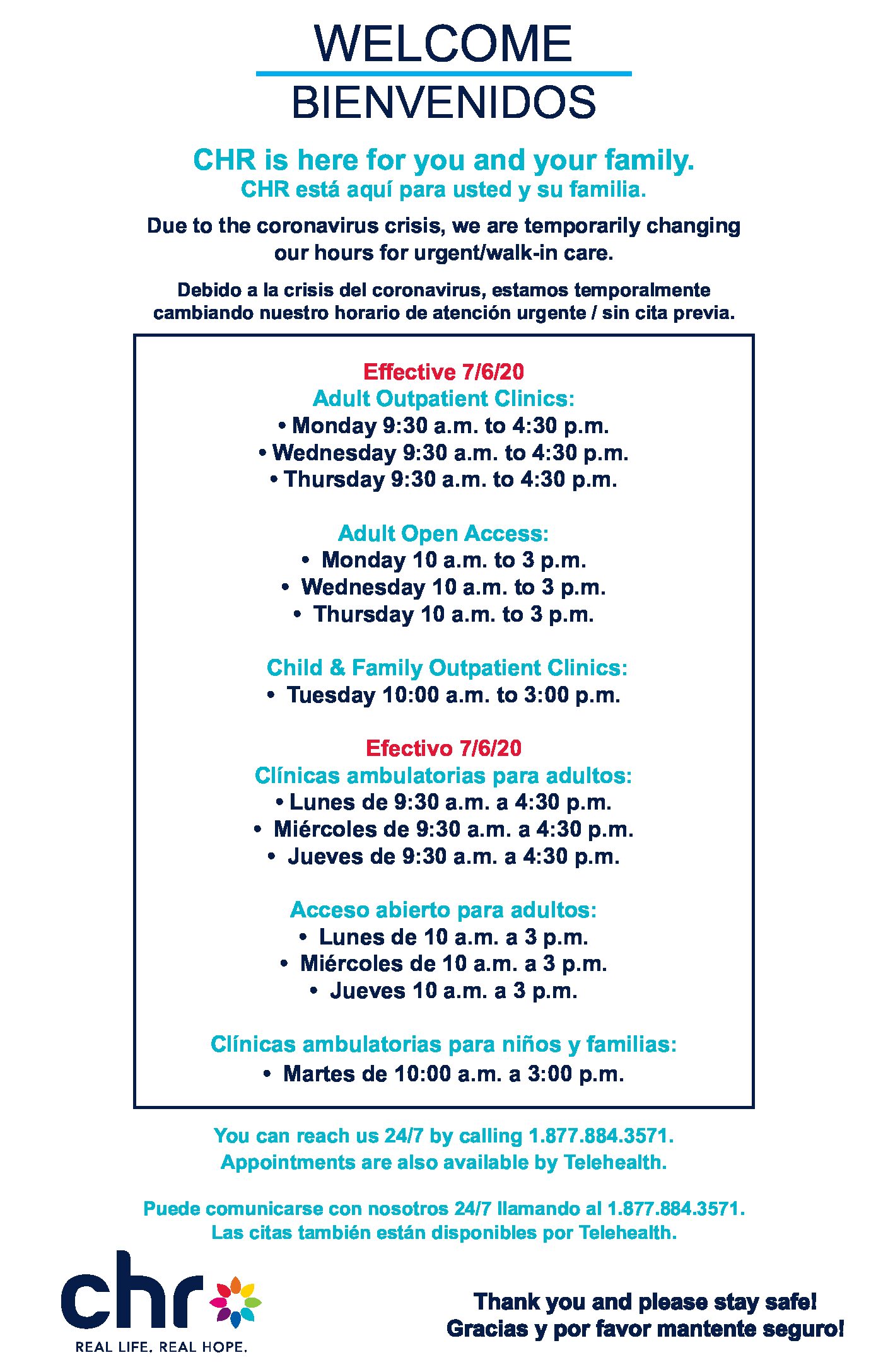 WELCOME

BIENVENIDOS

CHR is here for you and your family.
CHR está aquí para usted y su familia.

Due to the coronavirus crisis, we are temporarily changing our hours for urgent/walk-in care.

Debido a la crisis del coronavirus, estamos temporalmente cambiando nuestro horario de atención urgente / sin cita previa.

Effective 7/6/20
Adult Outpatient Clinics:
• Monday 9:30 a.m. to 4:30 p.m.
• Wednesday 9:30 a.m. to 4:30 p.m.
• Thursday 9:30 a.m. to 4:30 p.m.

Adult Open Access:
• Monday 10 a.m. to 3 p.m.
• Wednesday 10 a.m. to 3 p.m.
• Thursday 10 a.m. to 3 p.m.

Child & Family Outpatient Clinics:
• Tuesday 10:00 a.m. to 3:00 p.m.

Efectivo 7/6/20
Clínicas ambulatorias para adultos:
• Lunes de 9:30 a.m. a 4:30 p.m.
• Miércoles de 9:30 a.m. a 4:30 p.m.
• Jueves de 9:30 a.m. a 4:30 p.m.

Acceso abierto para adultos:
• Lunes de 10 a.m. a 3 p.m.
• Miércoles de 10 a.m. a 3 p.m.
• Jueves 10 a.m. a 3 p.m.

Clínicas ambulatorias para niños y familias:
• Martes de 10:00 a.m. a 3:00 p.m.

You can reach us 24/7 by calling 1.877.884.3571.
Appointments are also available by Telehealth.

Puede comunicarse con nosotros 24/7 llamando al 1.877.884.3571.
Las citas también están disponibles por Telehealth.

chr
REAL LIFE. REAL HOPE.

Thank you and please stay safe!
Gracias y por favor mantente seguro!